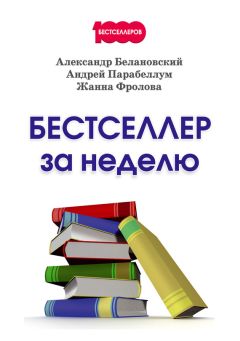 1000
БЕСТСЕЛЛЕРОВ

Александр Белановский
Андрей Парабеллум
Жанна Фролова

БЕСТСЕЛЛЕР
за неделю